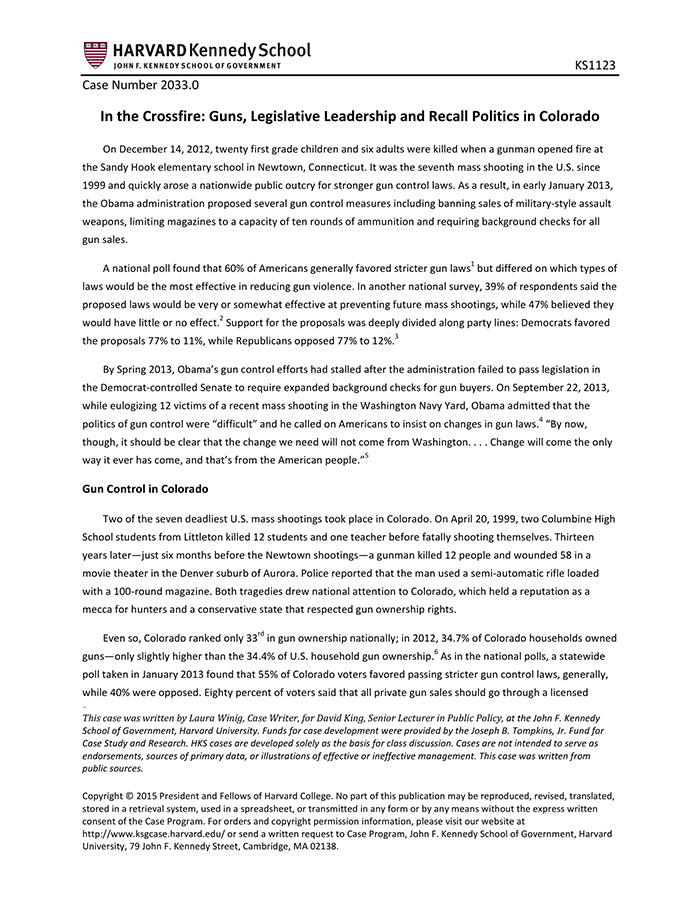 HARVARD Kennedy School
JOHN F. KENNEDY SCHOOL OF GOVERNMENT

KS1123

Case Number 2033.0

In the Crossfire: Guns, Legislative Leadership and Recall Politics in Colorado

On December 14, 2012, twenty first grade children and six adults were killed when a gunman opened fire at the Sandy Hook elementary school in Newtown, Connecticut. It was the seventh mass shooting in the U.S. since 1999 and quickly arose a nationwide public outcry for stronger gun control laws. As a result, in early January 2013, the Obama administration proposed several gun control measures including banning sales of military-style assault weapons, limiting magazines to a capacity of ten rounds of ammunition and requiring background checks for all gun sales.

A national poll found that 60% of Americans generally favored stricter gun laws$^1$ but differed on which types of laws would be the most effective in reducing gun violence. In another national survey, 39% of respondents said the proposed laws would be very or somewhat effective at preventing future mass shootings, while 47% believed they would have little or no effect.$^2$ Support for the proposals was deeply divided along party lines: Democrats favored the proposals 77% to 11%, while Republicans opposed 77% to 12%.$^3$

By Spring 2013, Obama's gun control efforts had stalled after the administration failed to pass legislation in the Democrat-controlled Senate to require expanded background checks for gun buyers. On September 22, 2013, while eulogizing 12 victims of a recent mass shooting in the Washington Navy Yard, Obama admitted that the politics of gun control were "difficult" and he called on Americans to insist on changes in gun laws.$^4$ "By now, though, it should be clear that the change we need will not come from Washington. . . . Change will come the only way it ever has come, and that's from the American people."$^5$

Gun Control in Colorado

Two of the seven deadliest U.S. mass shootings took place in Colorado. On April 20, 1999, two Columbine High School students from Littleton killed 12 students and one teacher before fatally shooting themselves. Thirteen years later—just six months before the Newtown shootings—a gunman killed 12 people and wounded 58 in a movie theater in the Denver suburb of Aurora. Police reported that the man used a semi-automatic rifle loaded with a 100-round magazine. Both tragedies drew national attention to Colorado, which held a reputation as a mecca for hunters and a conservative state that respected gun ownership rights.

Even so, Colorado ranked only 33$^{rd}$ in gun ownership nationally; in 2012, 34.7% of Colorado households owned guns—only slightly higher than the 34.4% of U.S. household gun ownership.$^6$ As in the national polls, a statewide poll taken in January 2013 found that 55% of Colorado voters favored passing stricter gun control laws, generally, while 40% were opposed. Eighty percent of voters said that all private gun sales should go through a licensed

This case was written by Laura Winig, Case Writer, for David King, Senior Lecturer in Public Policy, at the John F. Kennedy School of Government, Harvard University. Funds for case development were provided by the Joseph B. Tompkins, Jr. Fund for Case Study and Research. HKS cases are developed solely as the basis for class discussion. Cases are not intended to serve as endorsements, sources of primary data, or illustrations of effective or ineffective management. This case was written from public sources.

Copyright © 2015 President and Fellows of Harvard College. No part of this publication may be reproduced, revised, translated, stored in a retrieval system, used in a spreadsheet, or transmitted in any form or by any means without the express written consent of the Case Program. For orders and copyright permission information, please visit our website at http://www.ksgcase.harvard.edu/ or send a written request to Case Program, John F. Kennedy School of Government, Harvard University, 79 John F. Kennedy Street, Cambridge, MA 02138.